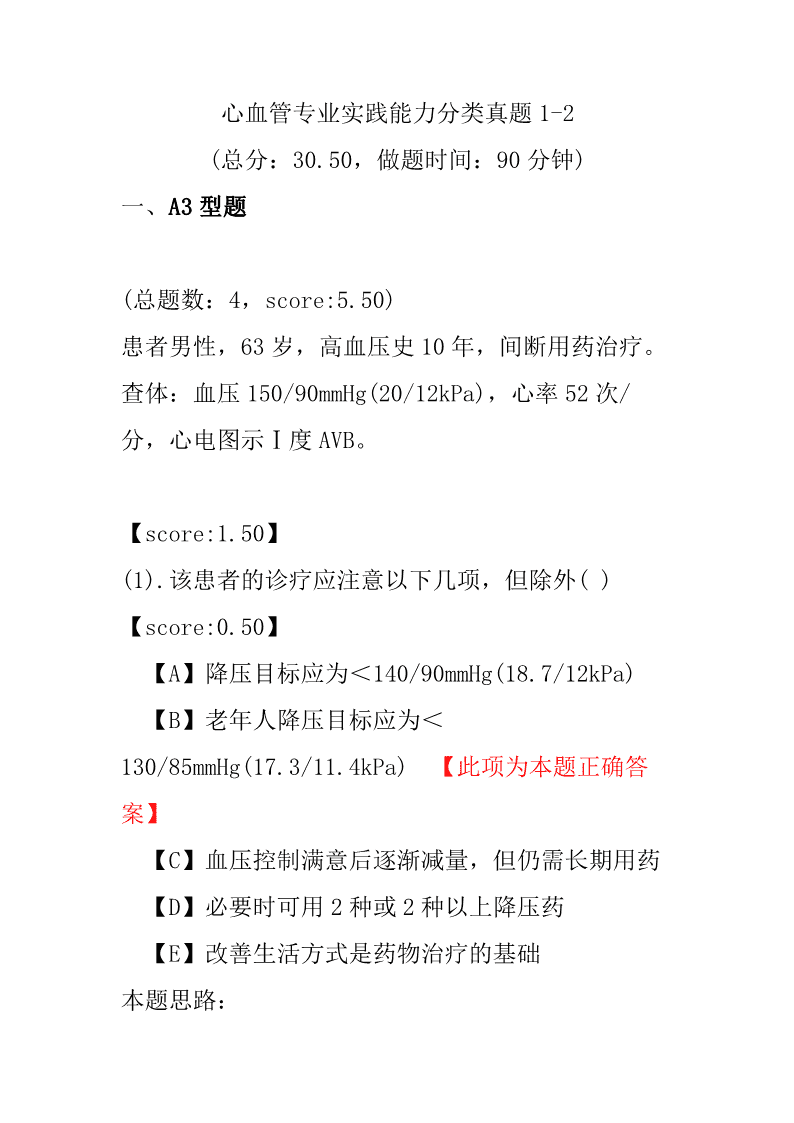 心血管专业实践能力分类真题 1-2

（总分：30.50，做题时间：90 分钟）

一、A3 型题

(总题数：4，score:5.50)

患者男性，63 岁，高血压史 10 年，间断用药治疗。查体：血压 150/90mmHg(20/12kPa)，心率 52 次/分，心电图示Ⅰ度 AVB。

【score:1.50】

(1).该患者的诊疗应注意以下几项，但除外( )

【score:0.50】

【A】降压目标应为＜140/90mmHg(18.7/12kPa)

【B】老年人降压目标应为＜130/85mmHg(17.3/11.4kPa) 【此项为本题正确答案】

【C】血压控制满意后逐渐减量，但仍需长期用药

【D】必要时可用 2 种或 2 种以上降压药

【E】改善生活方式是药物治疗的基础

本题思路：